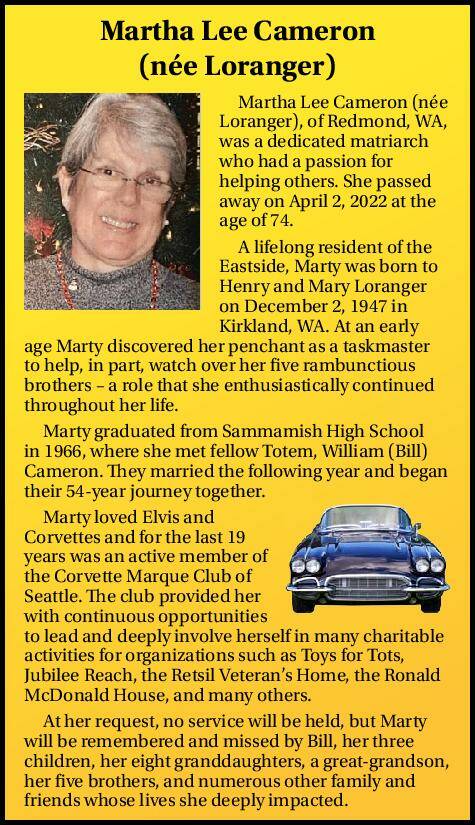 Martha Lee Cameron (née Loranger)

Martha Lee Cameron (née Loranger), of Redmond, WA, was a dedicated matriarch who had a passion for helping others. She passed away on April 2, 2022 at the age of 74.

A lifelong resident of the Eastside, Marty was born to Henry and Mary Loranger on December 2, 1947 in Kirkland, WA. At an early age Marty discovered her penchant as a taskmaster to help, in part, watch over her five rambunctious brothers – a role that she enthusiastically continued throughout her life.

Marty graduated from Sammamish High School in 1966, where she met fellow Totem, William (Bill) Cameron. They married the following year and began their 54-year journey together.

Marty loved Elvis and Corvettes and for the last 19 years was an active member of the Corvette Marque Club of Seattle. The club provided her with continuous opportunities to lead and deeply involve herself in many charitable activities for organizations such as Toys for Tots, Jubilee Reach, the Retsil Veteran's Home, the Ronald McDonald House, and many others.

At her request, no service will be held, but Marty will be remembered and missed by Bill, her three children, her eight granddaughters, a great-grandson, her five brothers, and numerous other family and friends whose lives she deeply impacted.